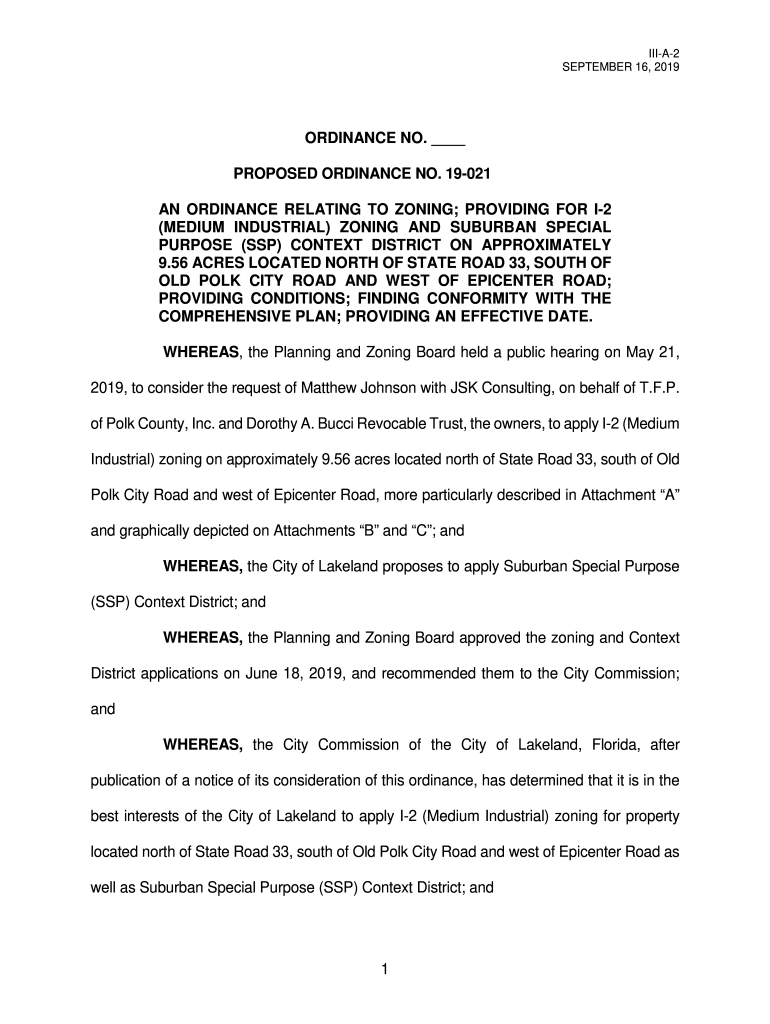 III-A-2
SEPTEMBER 16, 2019

ORDINANCE NO. ____

PROPOSED ORDINANCE NO. 19-021

AN ORDINANCE RELATING TO ZONING; PROVIDING FOR I-2 (MEDIUM INDUSTRIAL) ZONING AND SUBURBAN SPECIAL PURPOSE (SSP) CONTEXT DISTRICT ON APPROXIMATELY 9.56 ACRES LOCATED NORTH OF STATE ROAD 33, SOUTH OF OLD POLK CITY ROAD AND WEST OF EPICENTER ROAD; PROVIDING CONDITIONS; FINDING CONFORMITY WITH THE COMPREHENSIVE PLAN; PROVIDING AN EFFECTIVE DATE.

WHEREAS, the Planning and Zoning Board held a public hearing on May 21, 2019, to consider the request of Matthew Johnson with JSK Consulting, on behalf of T.F.P. of Polk County, Inc. and Dorothy A. Bucci Revocable Trust, the owners, to apply I-2 (Medium Industrial) zoning on approximately 9.56 acres located north of State Road 33, south of Old Polk City Road and west of Epicenter Road, more particularly described in Attachment “A” and graphically depicted on Attachments “B” and “C”; and

WHEREAS, the City of Lakeland proposes to apply Suburban Special Purpose (SSP) Context District; and

WHEREAS, the Planning and Zoning Board approved the zoning and Context District applications on June 18, 2019, and recommended them to the City Commission; and

WHEREAS, the City Commission of the City of Lakeland, Florida, after publication of a notice of its consideration of this ordinance, has determined that it is in the best interests of the City of Lakeland to apply I-2 (Medium Industrial) zoning for property located north of State Road 33, south of Old Polk City Road and west of Epicenter Road as well as Suburban Special Purpose (SSP) Context District; and

1